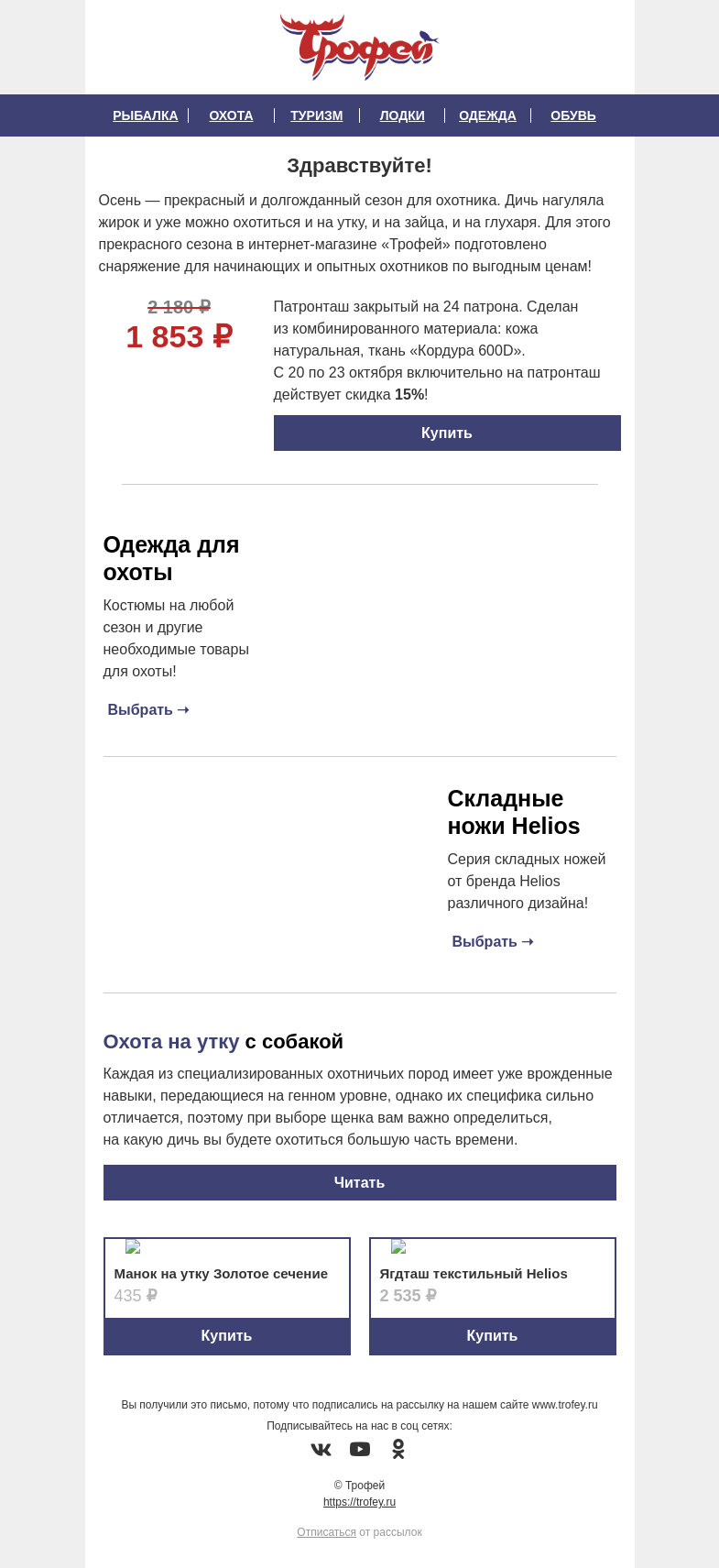 Трофей

РЫБАЛКА | ОХОТА | ТУРИЗМ | ЛОДКИ | ОДЕЖДА | ОБУВЬ

Здравствуйте!

Осень — прекрасный и долгожданный сезон для охотника. Дичь нагуляла жирок и уже можно охотиться и на утку, и на зайца, и на глухаря. Для этого прекрасного сезона в интернет-магазине «Трофей» подготовлено снаряжение для начинающих и опытных охотников по выгодным ценам!

2 180 ₽
1 853 ₽

Патронташ закрытый на 24 патрона. Сделан из комбинированного материала: кожа натуральная, ткань «Кордура 600D».
С 20 по 23 октября включительно на патронташ действует скидка 15%!

Купить

Одежда для охоты

Костюмы на любой сезон и другие необходимые товары для охоты!

Выбрать →

Складные ножи Helios

Серия складных ножей от бренда Helios различного дизайна!

Выбрать →

Охота на утку с собакой

Каждая из специализированных охотничьих пород имеет уже врожденные навыки, передающиеся на генном уровне, однако их специфика сильно отличается, поэтому при выборе щенка вам важно определиться, на какую дичь вы будете охотиться большую часть времени.

Читать

Манок на утку Золотое сечение
435 ₽
Купить

Ягдташ текстильный Helios
2 535 ₽
Купить

Вы получили это письмо, потому что подписались на рассылку на нашем сайте www.trofey.ru

Подписывайтесь на нас в соц сетях:

© Трофей
https://trofey.ru

Отписаться от рассылок